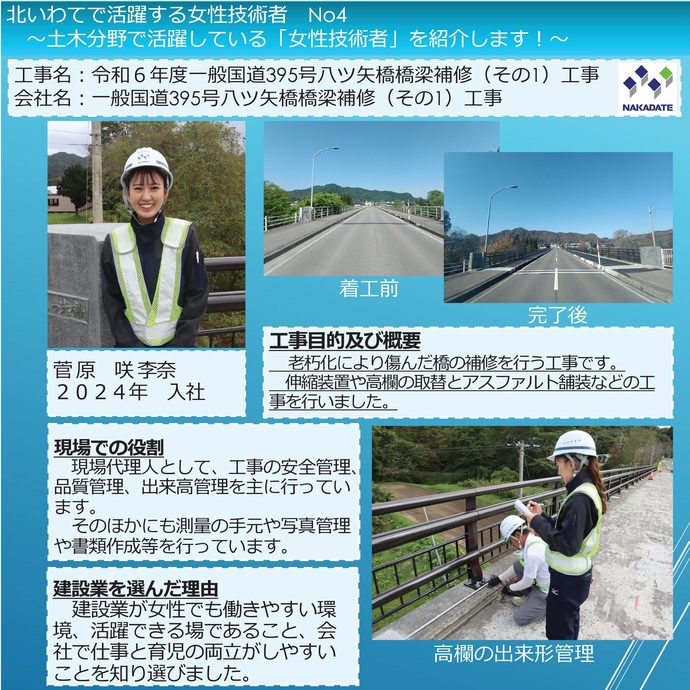 北いわてで活躍する女性技術者　No4
～土木分野で活躍している「女性技術者」を紹介します！～

工事名：令和６年度一般国道395号八ツ矢橋橋梁補修（その1）工事
会社名：一般国道395号八ツ矢橋橋梁補修（その1）工事

NAKADATE

着工前

完了後

菅原　咲李奈
２０２４年　入社

工事目的及び概要
老朽化により傷んだ橋の補修を行う工事です。
伸縮装置や高欄の取替とアスファルト舗装などの工事を行いました。

現場での役割
現場代理人として、工事の安全管理、品質管理、出来高管理を主に行っています。
そのほかにも測量の手元や写真管理や書類作成等を行っています。

建設業を選んだ理由
建設業が女性でも働きやすい環境、活躍できる場であること、会社で仕事と育児の両立がしやすいことを知り選びました。

高欄の出来形管理